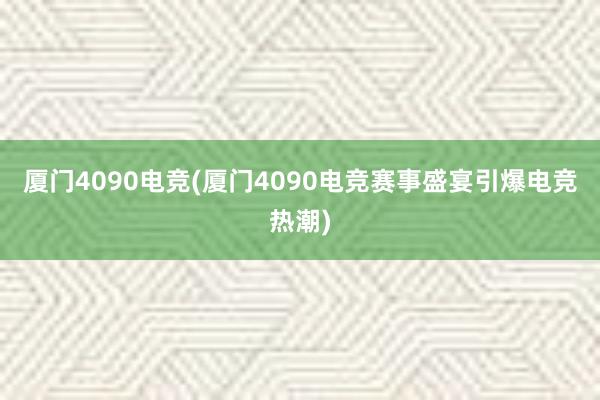 厦门4090电竞(厦门4090电竞赛事盛宴引爆电竞热潮)